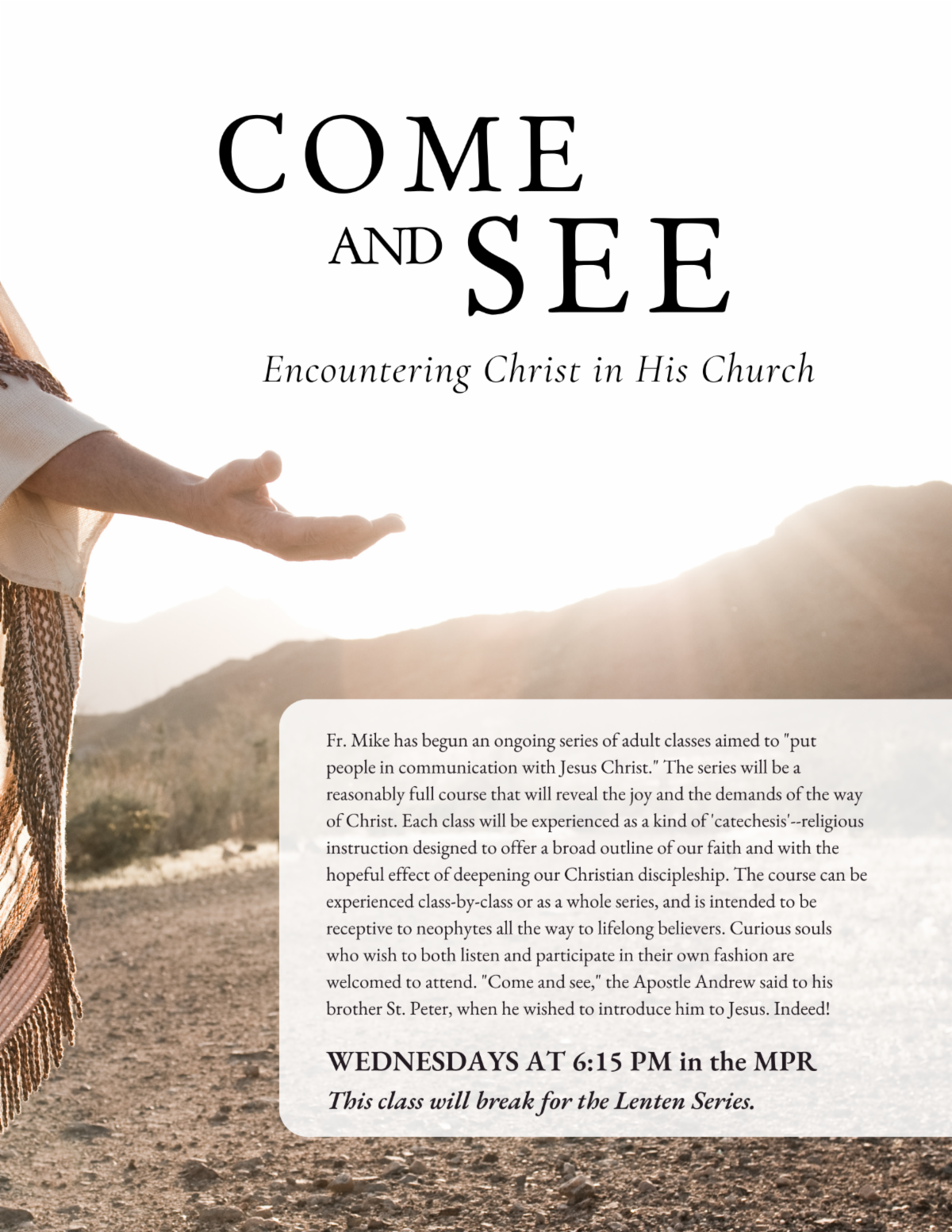 COME
AND SEE

Encountering Christ in His Church

Fr. Mike has begun an ongoing series of adult classes aimed to "put people in communication with Jesus Christ." The series will be a reasonably full course that will reveal the joy and the demands of the way of Christ. Each class will be experienced as a kind of 'catechesis'--religious instruction designed to offer a broad outline of our faith and with the hopeful effect of deepening our Christian discipleship. The course can be experienced class-by-class or as a whole series, and is intended to be receptive to neophytes all the way to lifelong believers. Curious souls who wish to both listen and participate in their own fashion are welcomed to attend. "Come and see," the Apostle Andrew said to his brother St. Peter, when he wished to introduce him to Jesus. Indeed!

WEDNESDAYS AT 6:15 PM in the MPR
This class will break for the Lenten Series.